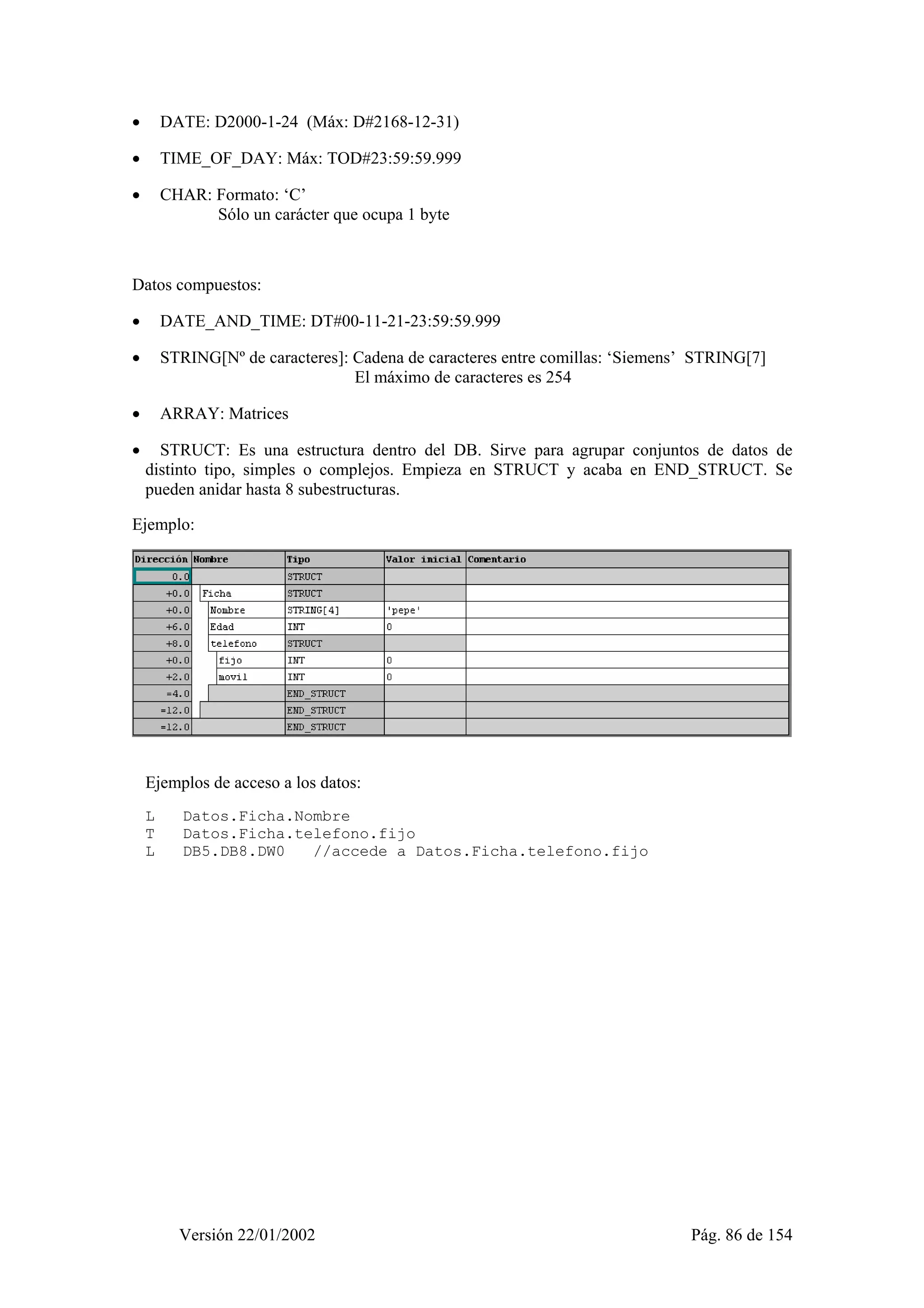 • DATE: D2000-1-24 (Máx: D#2168-12-31)

• TIME_OF_DAY: Máx: TOD#23:59:59.999

• CHAR: Formato: ‘C’
Sólo un carácter que ocupa 1 byte

Datos compuestos:

• DATE_AND_TIME: DT#00-11-21-23:59:59.999

• STRING[Nº de caracteres]: Cadena de caracteres entre comillas: ‘Siemens’ STRING[7]
El máximo de caracteres es 254

• ARRAY: Matrices

• STRUCT: Es una estructura dentro del DB. Sirve para agrupar conjuntos de datos de distinto tipo, simples o complejos. Empieza en STRUCT y acaba en END_STRUCT. Se pueden anidar hasta 8 subestructuras.

Ejemplo:

| Dirección | Nombre | Tipo | Valor inicial | Comentario |
|---|---|---|---|---|
| 0.0 | | STRUCT | | |
| +0.0 | Ficha | STRUCT | | |
| +0.0 | Nombre | STRING[4] | 'pepe' | |
| +6.0 | Edad | INT | 0 | |
| +8.0 | telefono | STRUCT | | |
| +0.0 | fijo | INT | 0 | |
| +2.0 | movil | INT | 0 | |
| =4.0 | | END_STRUCT | | |
| =12.0 | | END_STRUCT | | |
| =12.0 | | END_STRUCT | | |

Ejemplos de acceso a los datos:

L Datos.Ficha.Nombre
T Datos.Ficha.telefono.fijo
L DB5.DB8.DW0 //accede a Datos.Ficha.telefono.fijo

Versión 22/01/2002 Pág. 86 de 154